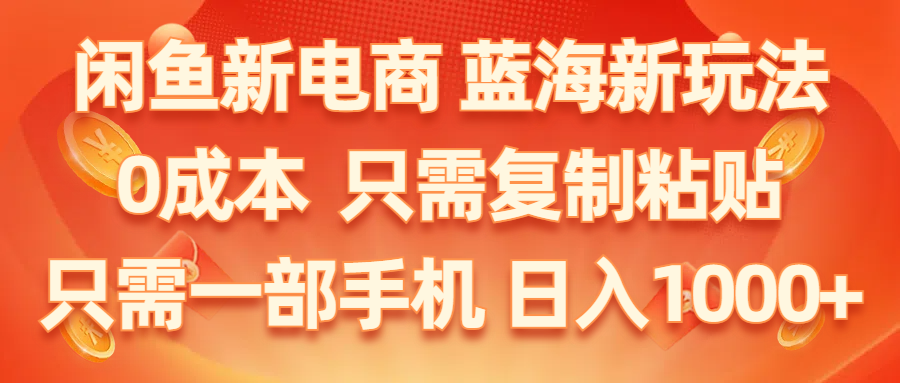 闲鱼新电商 蓝海新玩法
0成本 只需复制粘贴
只需一部手机 日入1000+